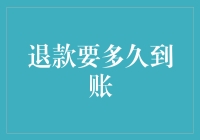 退款要多久到账